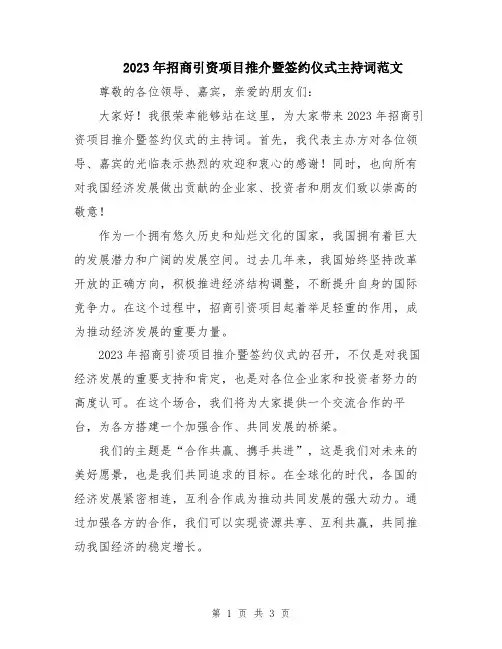 2023年招商引资项目推介暨签约仪式主持词范文

尊敬的各位领导、嘉宾，亲爱的朋友们：

大家好！我很荣幸能够站在这里，为大家带来2023年招商引资项目推介暨签约仪式的主持词。首先，我代表主办方对各位领导、嘉宾的光临表示热烈的欢迎和衷心的感谢！同时，也向所有对我国经济发展做出贡献的企业家、投资者和朋友们致以崇高的敬意！

作为一个拥有悠久历史和灿烂文化的国家，我国拥有着巨大的发展潜力和广阔的发展空间。过去几年来，我国始终坚持改革开放的正确方向，积极推进经济结构调整，不断提升自身的国际竞争力。在这个过程中，招商引资项目起着举足轻重的作用，成为推动经济发展的重要力量。

2023年招商引资项目推介暨签约仪式的召开，不仅是对我国经济发展的重要支持和肯定，也是对各位企业家和投资者努力的高度认可。在这个场合，我们将为大家提供一个交流合作的平台，为各方搭建一个加强合作、共同发展的桥梁。

我们的主题是“合作共赢、携手共进”，这是我们对未来的美好愿景，也是我们共同追求的目标。在全球化的时代，各国的经济发展紧密相连，互利合作成为推动共同发展的强大动力。通过加强各方的合作，我们可以实现资源共享、互利共赢，共同推动我国经济的稳定增长。

第 1 页 共 3 页